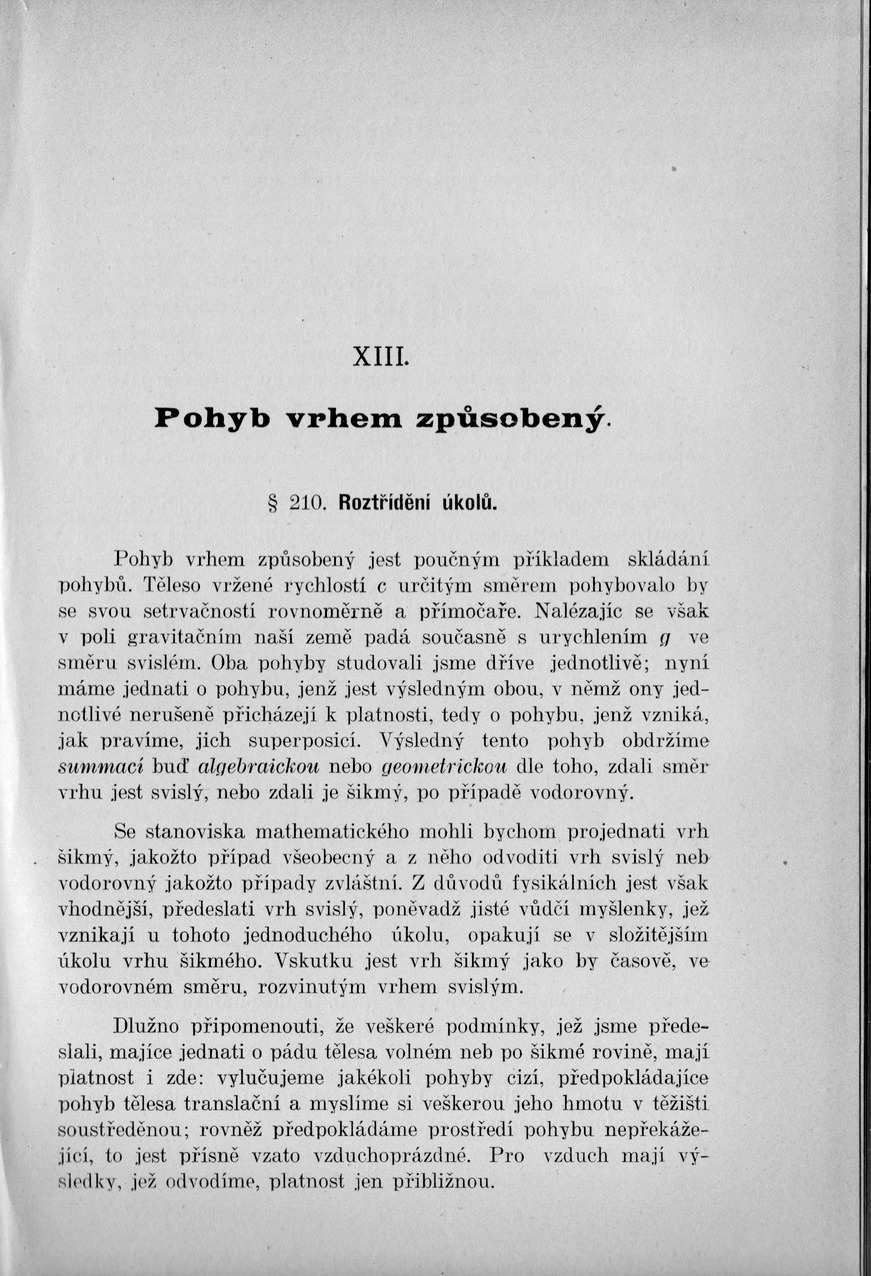 XIII.

Pohyb vrhem způsobený.

§ 210. Roztřídění úkolů.

Pohyb vrhem způsobený jest poučným příkladem skládání pohybů. Těleso vržené rychlostí $c$ určitým směrem pohybovalo by se svou setrvačností rovnoměrně a přímočaře. Nalézajíc se však v poli gravitačním naší země padá současně s urychlením $g$ ve směru svislém. Oba pohyby studovali jsme dříve jednotlivě; nyní máme jednati o pohybu, jenž jest výsledným obou, v němž ony jednotlivé nerušeně přicházejí k platnosti, tedy o pohybu, jenž vzniká, jak pravíme, jich superposicí. Výsledný tento pohyb obdržíme summací buď algebraickou nebo geometrickou dle toho, zdali směr vrhu jest svislý, nebo zdali je šikmý, po případě vodorovný.

Se stanoviska mathematického mohli bychom projednati vrh šikmý, jakožto případ všeobecný a z něho odvoditi vrh svislý neb vodorovný jakožto případy zvláštní. Z důvodů fysikálních jest však vhodnější, předeslati vrh svislý, poněvadž jisté vůdčí myšlenky, jež vznikají u tohoto jednoduchého úkolu, opakují se v složitějším úkolu vrhu šikmého. Vskutku jest vrh šikmý jako by časově, ve vodorovném směru, rozvinutým vrhem svislým.

Dlužno připomenouti, že veškeré podmínky, jež jsme předeslali, majíce jednati o pádu tělesa volném neb po šikmé rovině, mají platnost i zde: vylučujeme jakékoli pohyby cizí, předpokládajíce pohyb tělesa translační a myslíme si veškerou jeho hmotu v těžišti soustředěnou; rovněž předpokládáme prostředí pohybu nepřekážející, to jest přísně vzato vzduchoprázdné. Pro vzduch mají výsledky, jež odvodíme, platnost jen přibližnou.